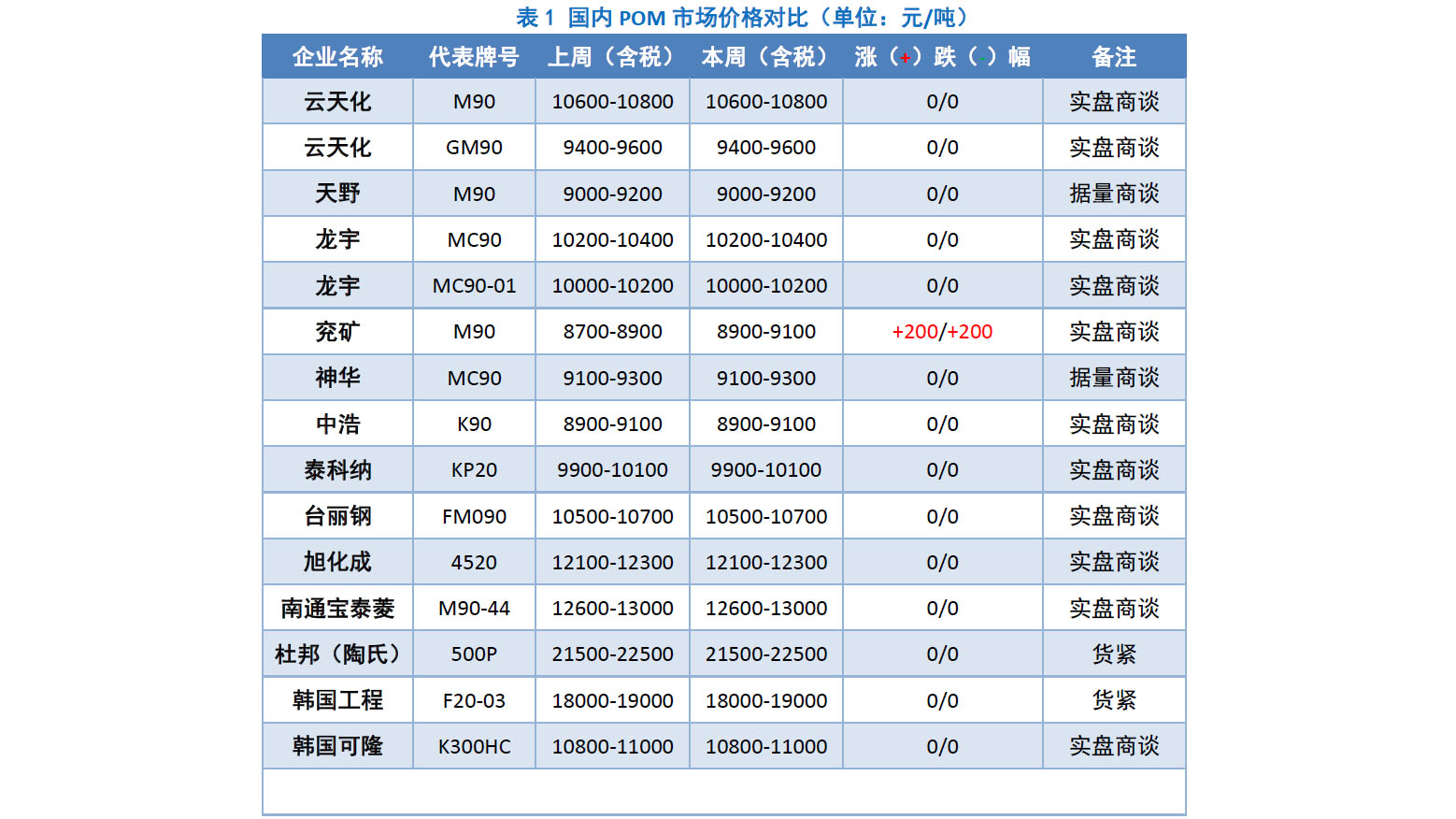 表1 国内POM市场价格对比（单位：元/吨）

| 企业名称 | 代表牌号 | 上周（含税） | 本周（含税） | 涨（+）跌（）幅 | 备注 |
|---|---|---|---|---|---|
| 云天化 | M90 | 10600-10800 | 10600-10800 | 0/0 | 实盘商谈 |
| 云天化 | GM90 | 9400-9600 | 9400-9600 | 0/0 | 实盘商谈 |
| 天野 | M90 | 9000-9200 | 9000-9200 | 0/0 | 据量商谈 |
| 龙宇 | MC90 | 10200-10400 | 10200-10400 | 0/0 | 实盘商谈 |
| 龙宇 | MC90-01 | 10000-10200 | 10000-10200 | 0/0 | 实盘商谈 |
| 兖矿 | M90 | 8700-8900 | 8900-9100 | +200/+200 | 实盘商谈 |
| 神华 | MC90 | 9100-9300 | 9100-9300 | 0/0 | 据量商谈 |
| 中浩 | K90 | 8900-9100 | 8900-9100 | 0/0 | 实盘商谈 |
| 泰科纳 | KP20 | 9900-10100 | 9900-10100 | 0/0 | 实盘商谈 |
| 台丽钢 | FM090 | 10500-10700 | 10500-10700 | 0/0 | 实盘商谈 |
| 旭化成 | 4520 | 12100-12300 | 12100-12300 | 0/0 | 实盘商谈 |
| 南通宝泰菱 | M90-44 | 12600-13000 | 12600-13000 | 0/0 | 实盘商谈 |
| 杜邦（陶氏） | 500P | 21500-22500 | 21500-22500 | 0/0 | 货紧 |
| 韩国工程 | F20-03 | 18000-19000 | 18000-19000 | 0/0 | 货紧 |
| 韩国可隆 | K300HC | 10800-11000 | 10800-11000 | 0/0 | 实盘商谈 |